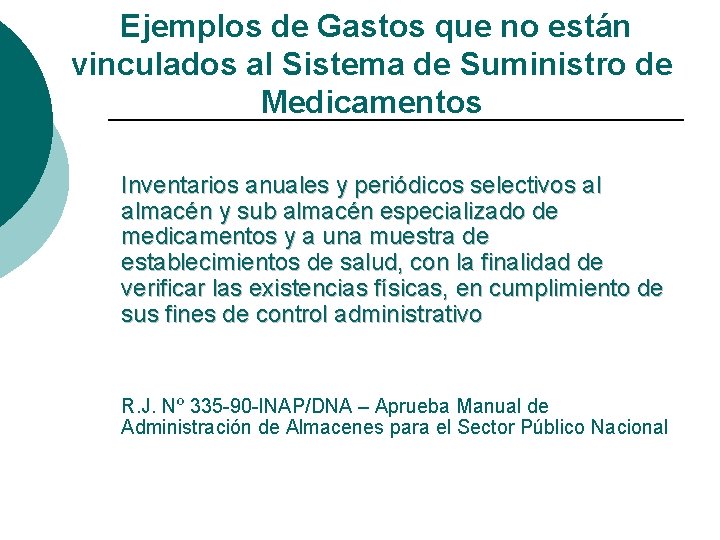 Ejemplos de Gastos que no están vinculados al Sistema de Suministro de Medicamentos

Inventarios anuales y periódicos selectivos al almacén y sub almacén especializado de medicamentos y a una muestra de establecimientos de salud, con la finalidad de verificar las existencias físicas, en cumplimiento de sus fines de control administrativo

R.J. Nº 335-90-INAP/DNA – Aprueba Manual de Administración de Almacenes para el Sector Público Nacional